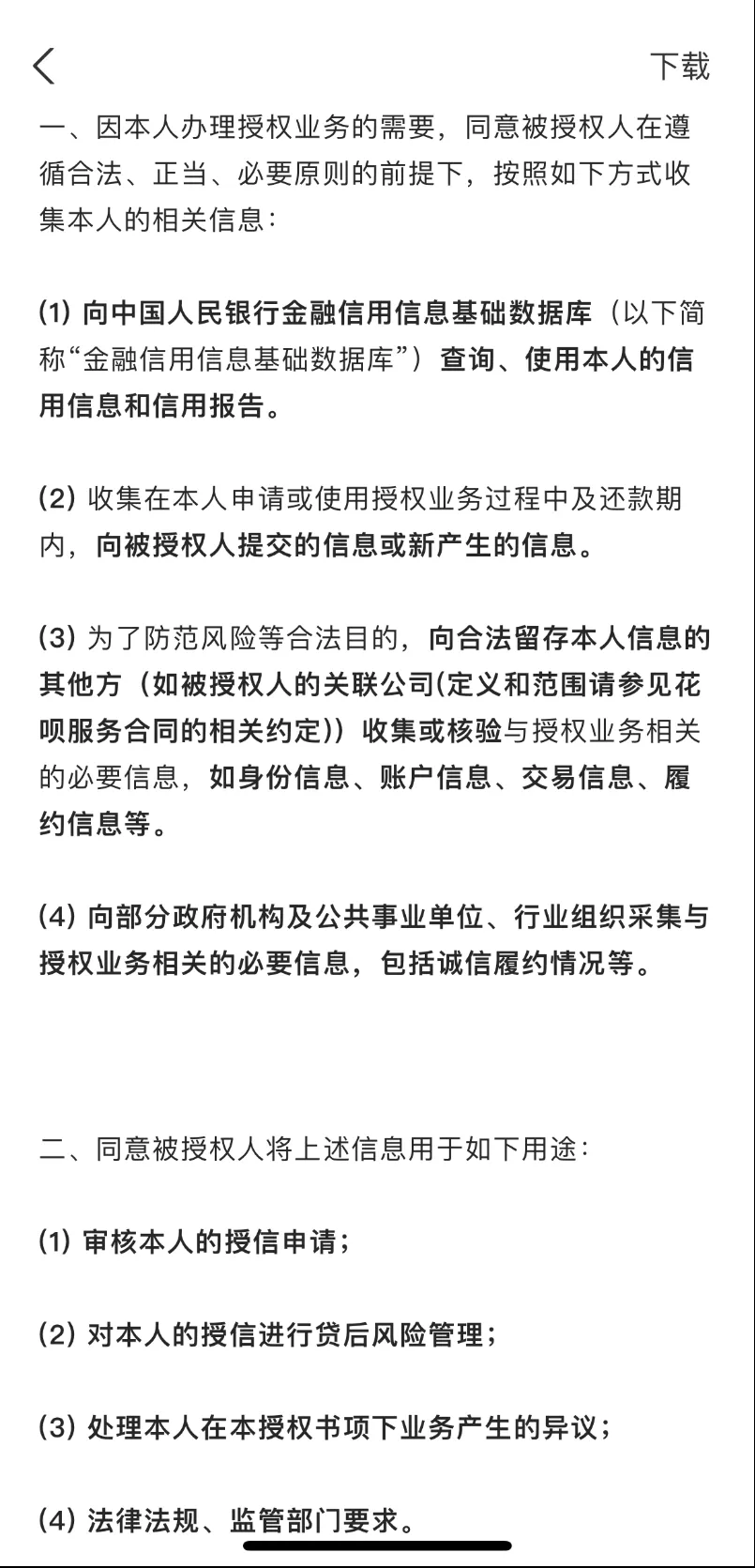 下载

一、因本人办理授权业务的需要，同意被授权人在遵循合法、正当、必要原则的前提下，按照如下方式收集本人的相关信息：

(1) 向中国人民银行金融信用信息基础数据库（以下简称“金融信用信息基础数据库”）查询、使用本人的信用信息和信用报告。

(2) 收集在本人申请或使用授权业务过程中及还款期内，向被授权人提交的信息或新产生的信息。

(3) 为了防范风险等合法目的，向合法留存本人信息的其他方（如被授权人的关联公司(定义和范围请参见花呗服务合同的相关约定)）收集或核验与授权业务相关的必要信息，如身份信息、账户信息、交易信息、履约信息等。

(4) 向部分政府机构及公共事业单位、行业组织采集与授权业务相关的必要信息，包括诚信履约情况等。

二、同意被授权人将上述信息用于如下用途：

(1) 审核本人的授信申请；

(2) 对本人的授信进行贷后风险管理；

(3) 处理本人在本授权书项下业务产生的异议；

(4) 法律法规、监管部门要求。